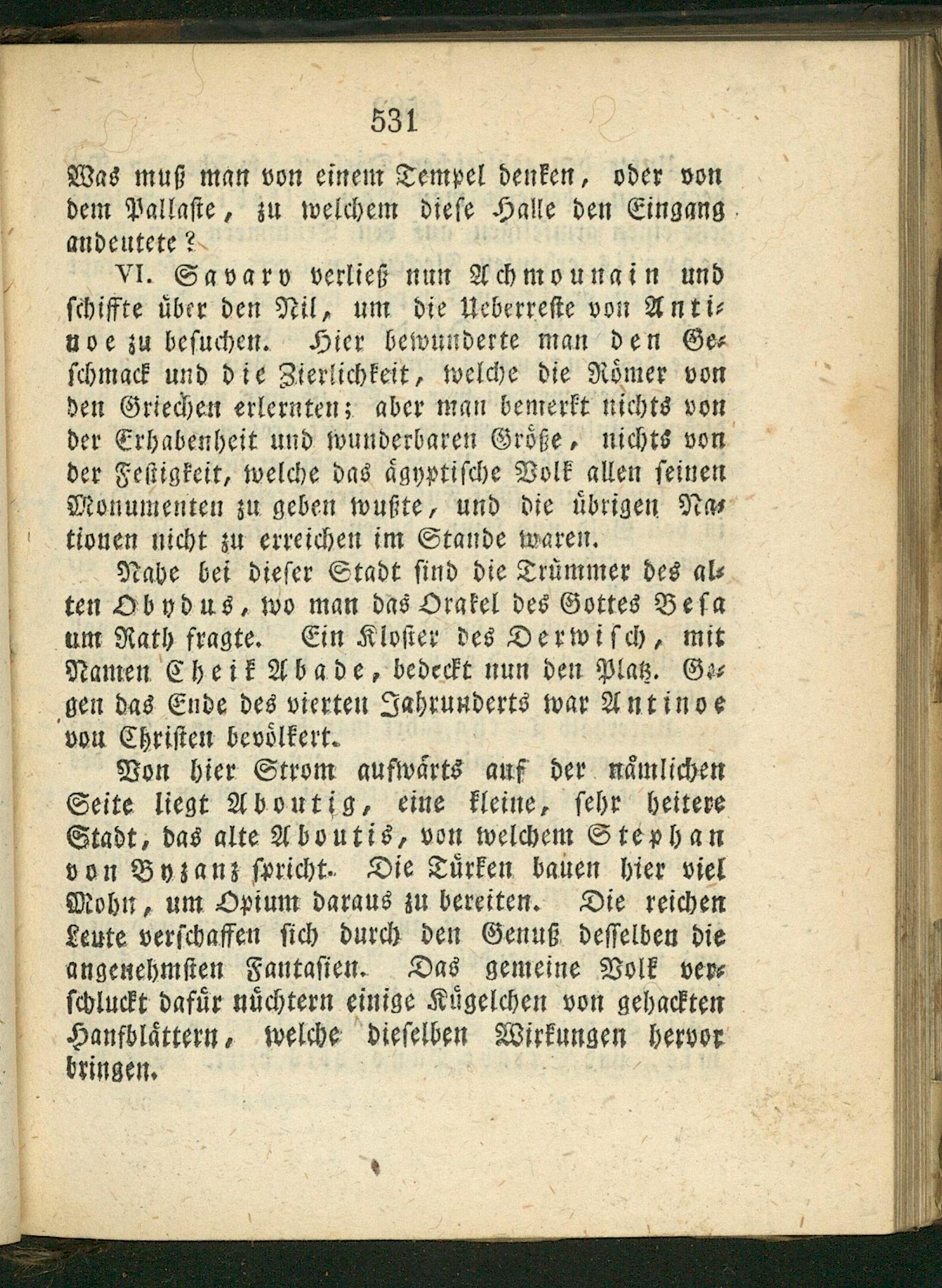 531

Was muß man von einem Tempel denken, oder von dem Pallaste, zu welchem diese Halle den Eingang andeutete?

VI. Savary verließ nun Achmounain und schiffte über den Nil, um die Ueberreste von Antinoe zu besuchen. Hier bewunderte man den Geschmack und die Zierlichkeit, welche die Römer von den Griechen erlernten; aber man bemerkt nichts von der Erhabenheit und wunderbaren Größe, nichts von der Festigkeit, welche das ägyptische Volk allen seinen Monumenten zu geben wußte, und die übrigen Nationen nicht zu erreichen im Stande waren.

Nahe bei dieser Stadt sind die Trümmer des alten Obydus, wo man das Orakel des Gottes Besa um Rath fragte. Ein Kloster des Derwisch, mit Namen Cheik Abade, bedeckt nun den Platz. Gegen das Ende des vierten Jahrunderts war Antinoe von Christen bevölkert.

Von hier Strom aufwärts auf der nämlichen Seite liegt Aboutig, eine kleine, sehr heitere Stadt, das alte Aboutis, von welchem Stephan von Byzanz spricht. Die Türken bauen hier viel Mohn, um Opium daraus zu bereiten. Die reichen Leute verschaffen sich durch den Genuß desselben die angenehmsten Fantasien. Das gemeine Volk verschluckt dafür nüchtern einige Kügelchen von gehackten Hanfblättern, welche dieselben Wirkungen hervor bringen.